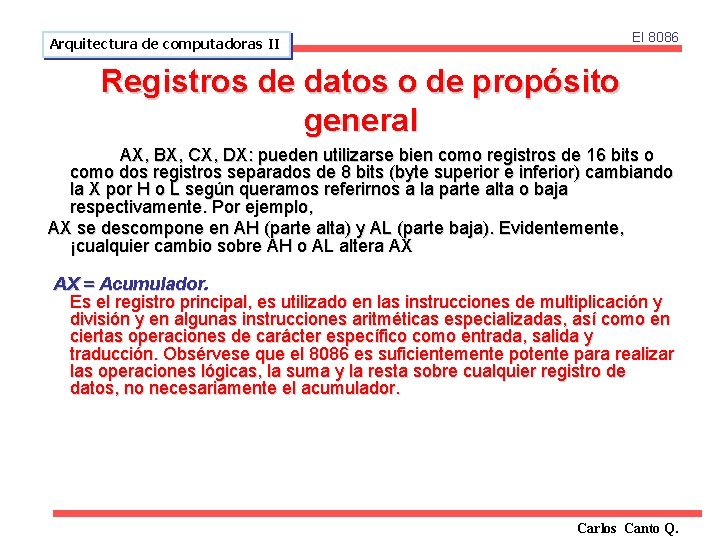 Arquitectura de computadoras II

El 8086

Registros de datos o de propósito general

AX, BX, CX, DX: pueden utilizarse bien como registros de 16 bits o como dos registros separados de 8 bits (byte superior e inferior) cambiando la X por H o L según queramos referirnos a la parte alta o baja respectivamente. Por ejemplo,
AX se descompone en AH (parte alta) y AL (parte baja). Evidentemente, ¡cualquier cambio sobre AH o AL altera AX

AX = Acumulador.
Es el registro principal, es utilizado en las instrucciones de multiplicación y división y en algunas instrucciones aritméticas especializadas, así como en ciertas operaciones de carácter específico como entrada, salida y traducción. Obsérvese que el 8086 es suficientemente potente para realizar las operaciones lógicas, la suma y la resta sobre cualquier registro de datos, no necesariamente el acumulador.

Carlos Canto Q.